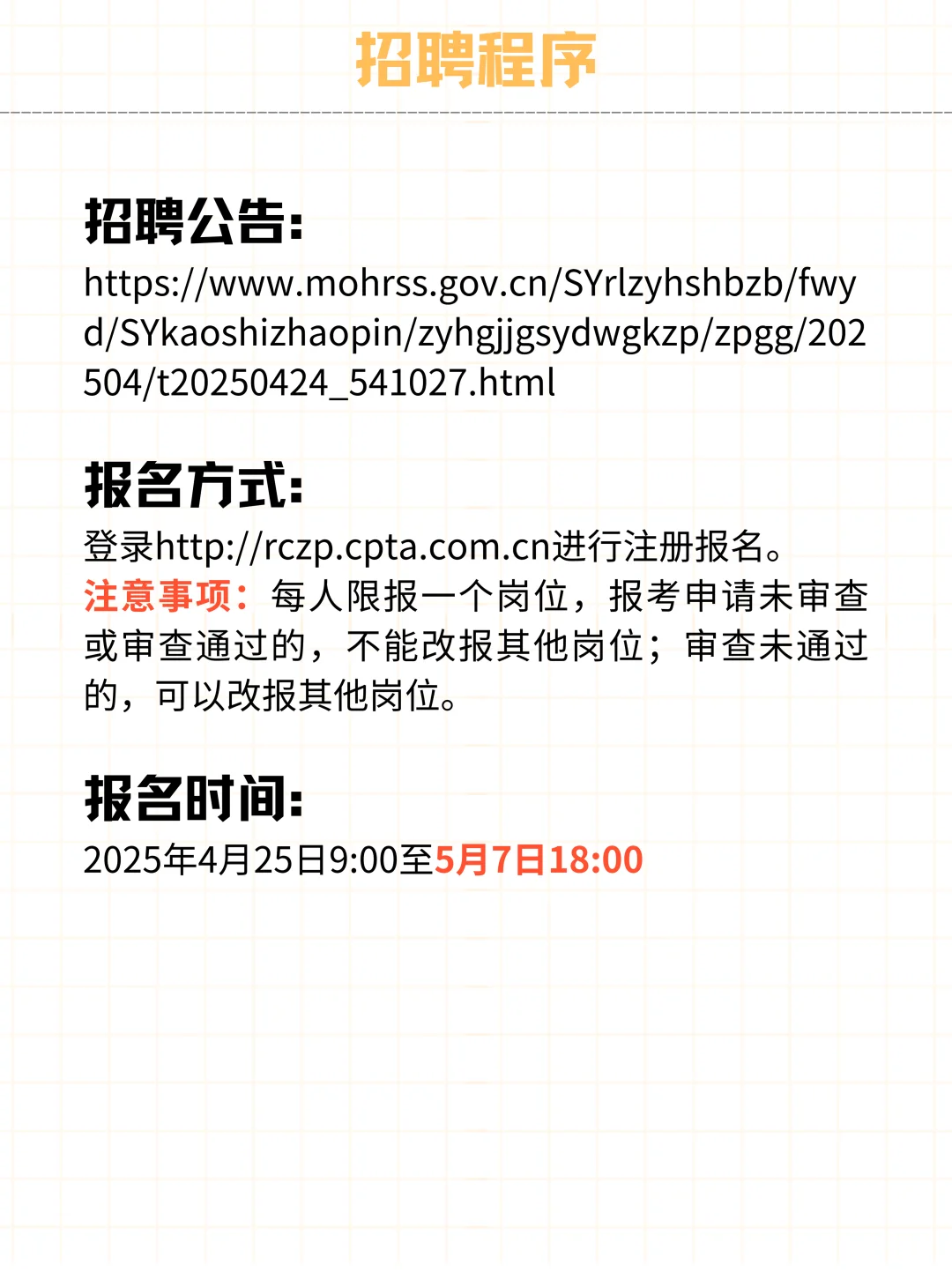 招聘程序

招聘公告:

https://www.mohrss.gov.cn/SYrlzyhshbzb/fwyd/SYkaoshizhaopin/zyhgjjgsydwgkzp/zpgg/202504/t20250424_541027.html

报名方式:

登录http://rczp.cpta.com.cn进行注册报名。
注意事项：每人限报一个岗位，报考申请未审查或审查通过的，不能改报其他岗位；审查未通过的，可以改报其他岗位。

报名时间:

2025年4月25日9:00至5月7日18:00